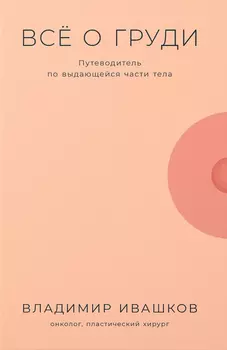 ВСЁ О ГРУДИ

Путеводитель
по выдающейся части тела

ВЛАДИМИР ИВАШКОВ

онколог, пластический хирург